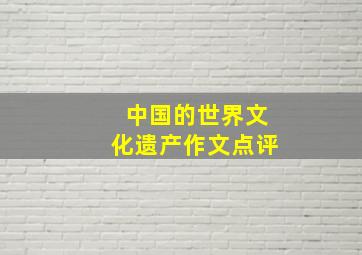 中国的世界文化遗产作文点评